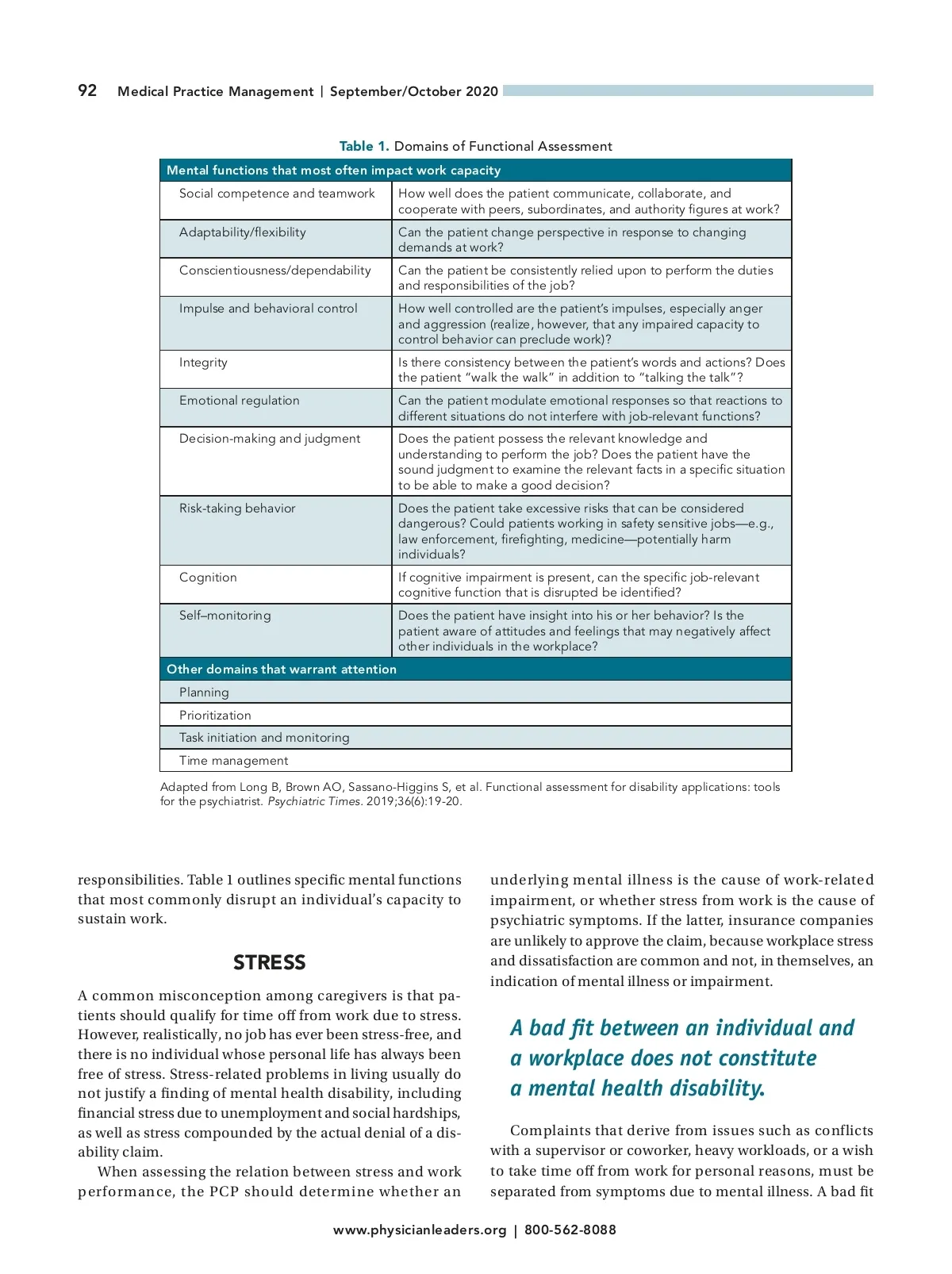 92 Medical Practice Management | September/October 2020

Table 1. Domains of Functional Assessment

| Mental functions that most often impact work capacity | |
|---|---|
| Social competence and teamwork | How well does the patient communicate, collaborate, and cooperate with peers, subordinates, and authority figures at work? |
| Adaptability/flexibility | Can the patient change perspective in response to changing demands at work? |
| Conscientiousness/dependability | Can the patient be consistently relied upon to perform the duties and responsibilities of the job? |
| Impulse and behavioral control | How well controlled are the patient's impulses, especially anger and aggression (realize, however, that any impaired capacity to control behavior can preclude work)? |
| Integrity | Is there consistency between the patient's words and actions? Does the patient "walk the walk" in addition to "talking the talk"? |
| Emotional regulation | Can the patient modulate emotional responses so that reactions to different situations do not interfere with job-relevant functions? |
| Decision-making and judgment | Does the patient possess the relevant knowledge and understanding to perform the job? Does the patient have the sound judgment to examine the relevant facts in a specific situation to be able to make a good decision? |
| Risk-taking behavior | Does the patient take excessive risks that can be considered dangerous? Could patients working in safety sensitive jobs—e.g., law enforcement, firefighting, medicine—potentially harm individuals? |
| Cognition | If cognitive impairment is present, can the specific job-relevant cognitive function that is disrupted be identified? |
| Self–monitoring | Does the patient have insight into his or her behavior? Is the patient aware of attitudes and feelings that may negatively affect other individuals in the workplace? |
| Other domains that warrant attention | |
| Planning | |
| Prioritization | |
| Task initiation and monitoring | |
| Time management | |

Adapted from Long B, Brown AO, Sassano-Higgins S, et al. Functional assessment for disability applications: tools for the psychiatrist. Psychiatric Times. 2019;36(6):19-20.

responsibilities. Table 1 outlines specific mental functions that most commonly disrupt an individual's capacity to sustain work.

STRESS

A common misconception among caregivers is that patients should qualify for time off from work due to stress. However, realistically, no job has ever been stress-free, and there is no individual whose personal life has always been free of stress. Stress-related problems in living usually do not justify a finding of mental health disability, including financial stress due to unemployment and social hardships, as well as stress compounded by the actual denial of a disability claim.

When assessing the relation between stress and work performance, the PCP should determine whether an underlying mental illness is the cause of work-related impairment, or whether stress from work is the cause of psychiatric symptoms. If the latter, insurance companies are unlikely to approve the claim, because workplace stress and dissatisfaction are common and not, in themselves, an indication of mental illness or impairment.

A bad fit between an individual and a workplace does not constitute a mental health disability.

Complaints that derive from issues such as conflicts with a supervisor or coworker, heavy workloads, or a wish to take time off from work for personal reasons, must be separated from symptoms due to mental illness. A bad fit

www.physicianleaders.org | 800-562-8088